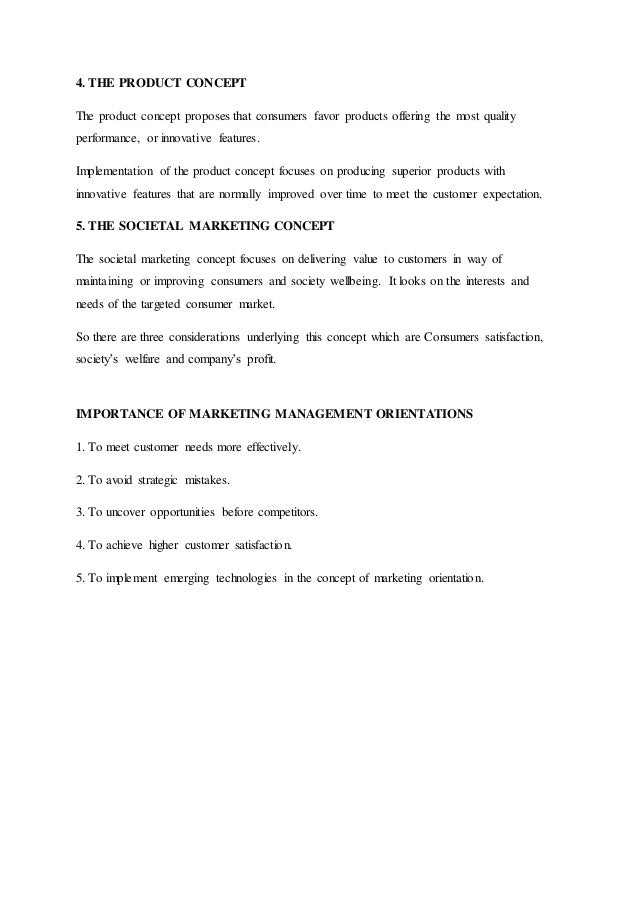 4. THE PRODUCT CONCEPT

The product concept proposes that consumers favor products offering the most quality performance, or innovative features.

Implementation of the product concept focuses on producing superior products with innovative features that are normally improved over time to meet the customer expectation.

5. THE SOCIETAL MARKETING CONCEPT

The societal marketing concept focuses on delivering value to customers in way of maintaining or improving consumers and society wellbeing. It looks on the interests and needs of the targeted consumer market.

So there are three considerations underlying this concept which are Consumers satisfaction, society's welfare and company's profit.

IMPORTANCE OF MARKETING MANAGEMENT ORIENTATIONS

1. To meet customer needs more effectively.

2. To avoid strategic mistakes.

3. To uncover opportunities before competitors.

4. To achieve higher customer satisfaction.

5. To implement emerging technologies in the concept of marketing orientation.